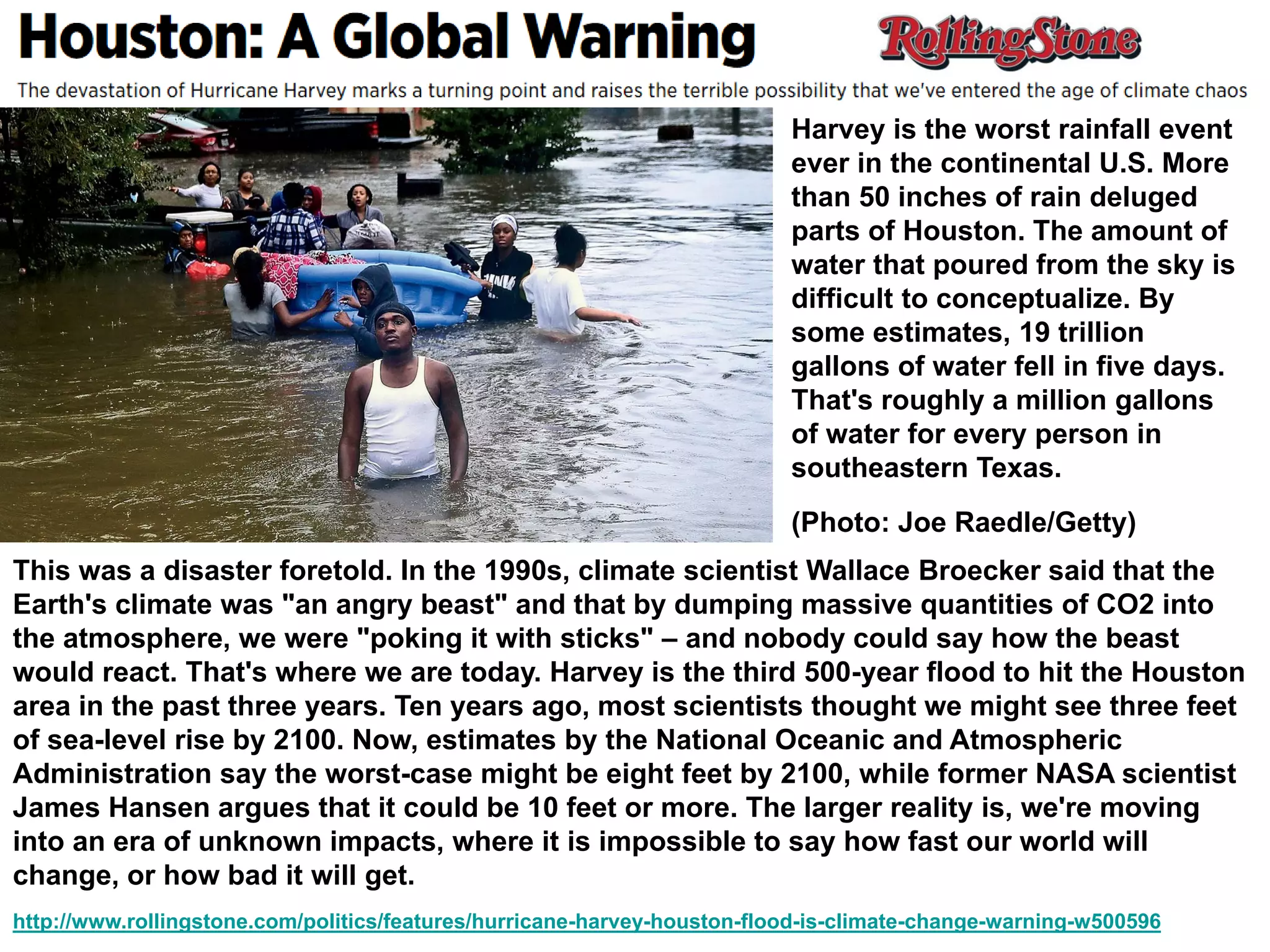 Houston: A Global Warning

RollingStone

The devastation of Hurricane Harvey marks a turning point and raises the terrible possibility that we've entered the age of climate chaos

Harvey is the worst rainfall event ever in the continental U.S. More than 50 inches of rain deluged parts of Houston. The amount of water that poured from the sky is difficult to conceptualize. By some estimates, 19 trillion gallons of water fell in five days. That's roughly a million gallons of water for every person in southeastern Texas.

(Photo: Joe Raedle/Getty)

This was a disaster foretold. In the 1990s, climate scientist Wallace Broecker said that the Earth's climate was "an angry beast" and that by dumping massive quantities of CO2 into the atmosphere, we were "poking it with sticks" – and nobody could say how the beast would react. That's where we are today. Harvey is the third 500-year flood to hit the Houston area in the past three years. Ten years ago, most scientists thought we might see three feet of sea-level rise by 2100. Now, estimates by the National Oceanic and Atmospheric Administration say the worst-case might be eight feet by 2100, while former NASA scientist James Hansen argues that it could be 10 feet or more. The larger reality is, we're moving into an era of unknown impacts, where it is impossible to say how fast our world will change, or how bad it will get.

http://www.rollingstone.com/politics/features/hurricane-harvey-houston-flood-is-climate-change-warning-w500596